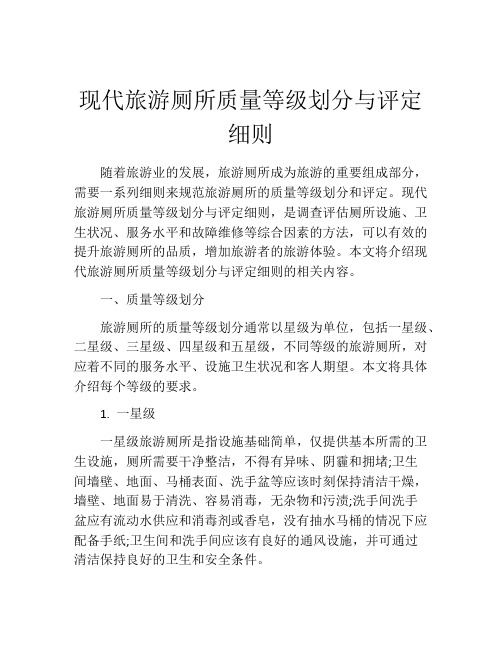 现代旅游厕所质量等级划分与评定细则

随着旅游业的发展，旅游厕所成为旅游的重要组成部分，需要一系列细则来规范旅游厕所的质量等级划分和评定。现代旅游厕所质量等级划分与评定细则，是调查评估厕所设施、卫生状况、服务水平和故障维修等综合因素的方法，可以有效的提升旅游厕所的品质，增加旅游者的旅游体验。本文将介绍现代旅游厕所质量等级划分与评定细则的相关内容。

一、质量等级划分

旅游厕所的质量等级划分通常以星级为单位，包括一星级、二星级、三星级、四星级和五星级，不同等级的旅游厕所，对应着不同的服务水平、设施卫生状况和客人期望。本文将具体介绍每个等级的要求。

1. 一星级

一星级旅游厕所是指设施基础简单，仅提供基本所需的卫生设施，厕所需要干净整洁，不得有异味、阴霾和拥堵;卫生间墙壁、地面、马桶表面、洗手盆等应该时刻保持清洁干燥，墙壁、地面易于清洗、容易消毒，无杂物和污渍;洗手间洗手盆应有流动水供应和消毒剂或香皂，没有抽水马桶的情况下应配备手纸;卫生间和洗手间应该有良好的通风设施，并可通过清洁保持良好的卫生和安全条件。